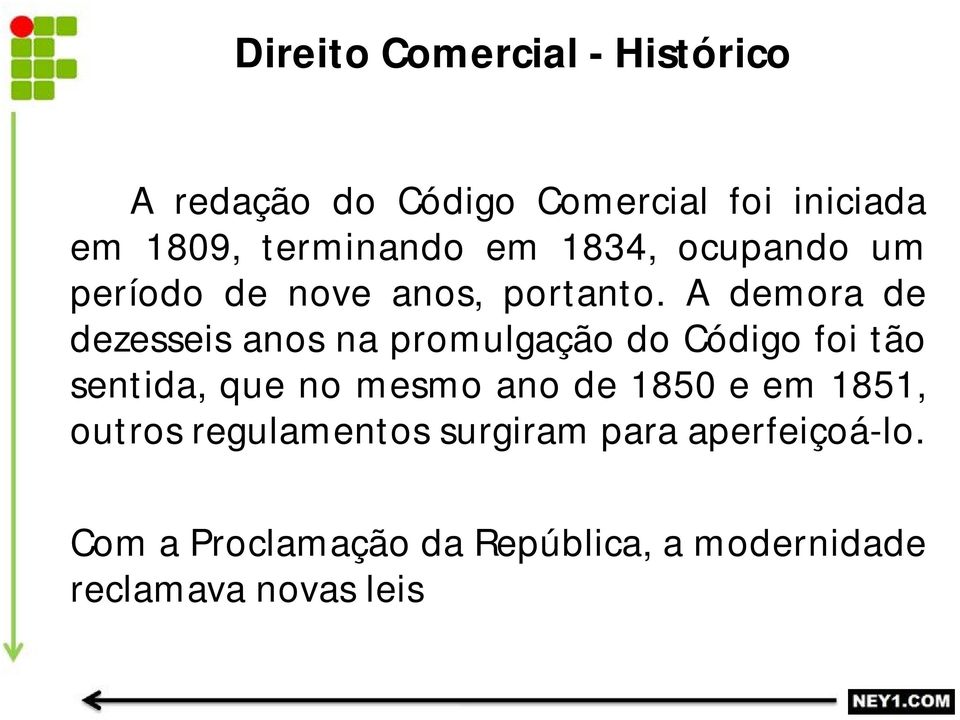 Direito Comercial - Histórico

A redação do Código Comercial foi iniciada em 1809, terminando em 1834, ocupando um período de nove anos, portanto. A demora de dezesseis anos na promulgação do Código foi tão sentida, que no mesmo ano de 1850 e em 1851, outros regulamentos surgiram para aperfeiçoá-lo.

Com a Proclamação da República, a modernidade reclamava novas leis

NEY1.COM